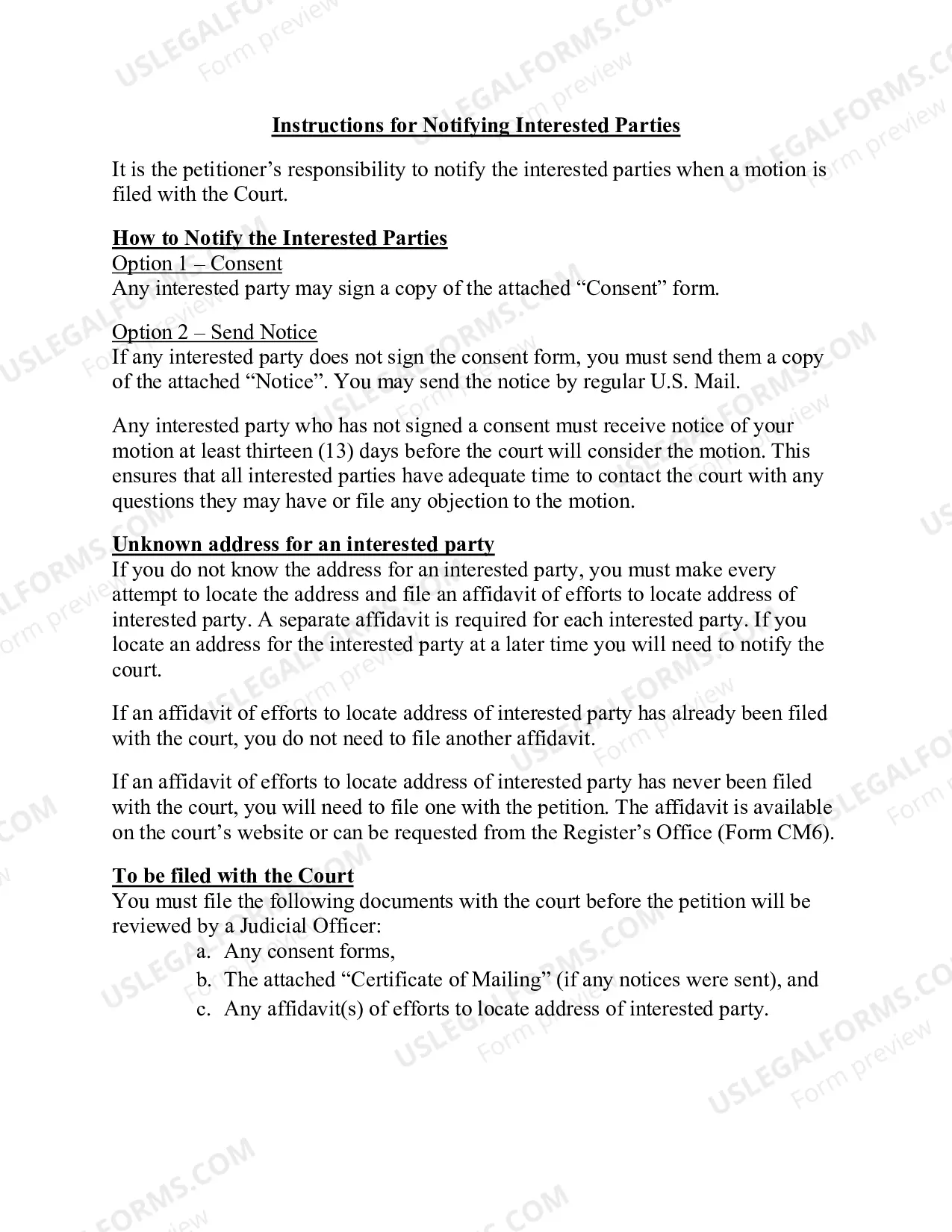 Instructions for Notifying Interested Parties

It is the petitioner's responsibility to notify the interested parties when a motion is filed with the Court.

How to Notify the Interested Parties
Option 1 – Consent
Any interested party may sign a copy of the attached "Consent" form.

Option 2 – Send Notice
If any interested party does not sign the consent form, you must send them a copy of the attached "Notice". You may send the notice by regular U.S. Mail.

Any interested party who has not signed a consent must receive notice of your motion at least thirteen (13) days before the court will consider the motion. This ensures that all interested parties have adequate time to contact the court with any questions they may have or file any objection to the motion.

Unknown address for an interested party
If you do not know the address for an interested party, you must make every attempt to locate the address and file an affidavit of efforts to locate address of interested party. A separate affidavit is required for each interested party. If you locate an address for the interested party at a later time you will need to notify the court.

If an affidavit of efforts to locate address of interested party has already been filed with the court, you do not need to file another affidavit.

If an affidavit of efforts to locate address of interested party has never been filed with the court, you will need to file one with the petition. The affidavit is available on the court's website or can be requested from the Register's Office (Form CM6).

To be filed with the Court
You must file the following documents with the court before the petition will be reviewed by a Judicial Officer:
a. Any consent forms,
b. The attached "Certificate of Mailing" (if any notices were sent), and
c. Any affidavit(s) of efforts to locate address of interested party.

USLEGALFORMS.COM
Form preview